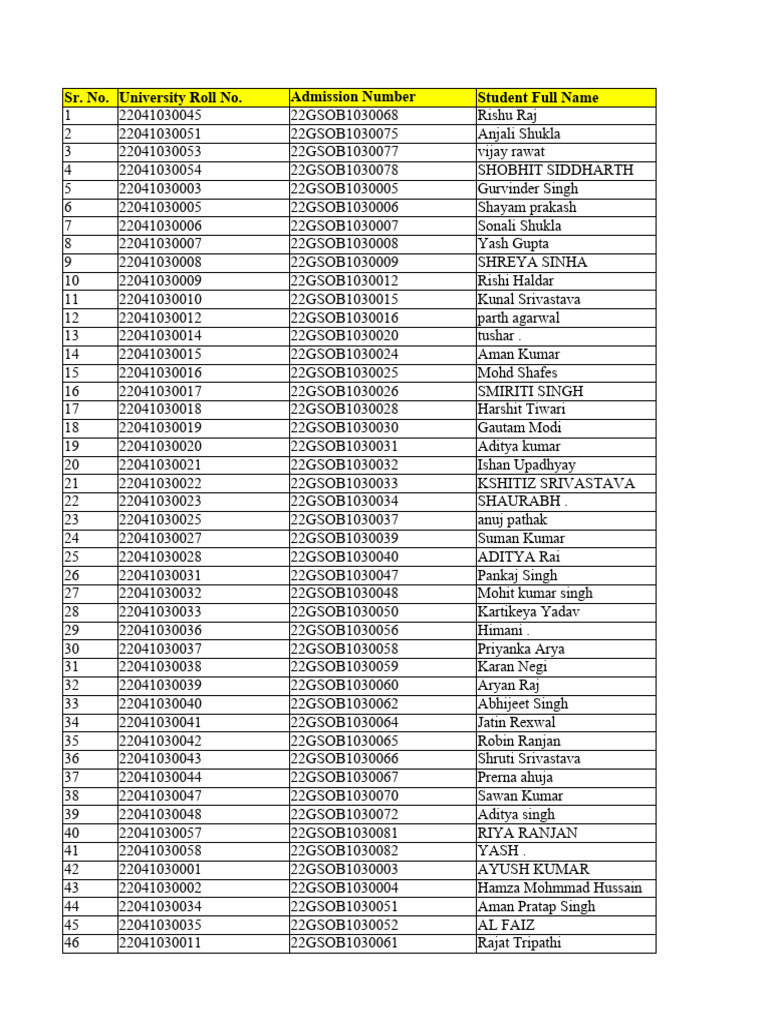 | Sr. No. | University Roll No. | Admission Number | Student Full Name |
|---|---|---|---|
| 1 | 22041030045 | 22GSOB1030068 | Rishu Raj |
| 2 | 22041030051 | 22GSOB1030075 | Anjali Shukla |
| 3 | 22041030053 | 22GSOB1030077 | vijay rawat |
| 4 | 22041030054 | 22GSOB1030078 | SHOBHIT SIDDHARTH |
| 5 | 22041030003 | 22GSOB1030005 | Gurvinder Singh |
| 6 | 22041030005 | 22GSOB1030006 | Shayam prakash |
| 7 | 22041030006 | 22GSOB1030007 | Sonali Shukla |
| 8 | 22041030007 | 22GSOB1030008 | Yash Gupta |
| 9 | 22041030008 | 22GSOB1030009 | SHREYA SINHA |
| 10 | 22041030009 | 22GSOB1030012 | Rishi Haldar |
| 11 | 22041030010 | 22GSOB1030015 | Kunal Srivastava |
| 12 | 22041030012 | 22GSOB1030016 | parth agarwal |
| 13 | 22041030014 | 22GSOB1030020 | tushar . |
| 14 | 22041030015 | 22GSOB1030024 | Aman Kumar |
| 15 | 22041030016 | 22GSOB1030025 | Mohd Shafes |
| 16 | 22041030017 | 22GSOB1030026 | SMIRITI SINGH |
| 17 | 22041030018 | 22GSOB1030028 | Harshit Tiwari |
| 18 | 22041030019 | 22GSOB1030030 | Gautam Modi |
| 19 | 22041030020 | 22GSOB1030031 | Aditya kumar |
| 20 | 22041030021 | 22GSOB1030032 | Ishan Upadhyay |
| 21 | 22041030022 | 22GSOB1030033 | KSHITIZ SRIVASTAVA |
| 22 | 22041030023 | 22GSOB1030034 | SHAURABH . |
| 23 | 22041030025 | 22GSOB1030037 | anuj pathak |
| 24 | 22041030027 | 22GSOB1030039 | Suman Kumar |
| 25 | 22041030028 | 22GSOB1030040 | ADITYA Rai |
| 26 | 22041030031 | 22GSOB1030047 | Pankaj Singh |
| 27 | 22041030032 | 22GSOB1030048 | Mohit kumar singh |
| 28 | 22041030033 | 22GSOB1030050 | Kartikeya Yadav |
| 29 | 22041030036 | 22GSOB1030056 | Himani . |
| 30 | 22041030037 | 22GSOB1030058 | Priyanka Arya |
| 31 | 22041030038 | 22GSOB1030059 | Karan Negi |
| 32 | 22041030039 | 22GSOB1030060 | Aryan Raj |
| 33 | 22041030040 | 22GSOB1030062 | Abhijeet Singh |
| 34 | 22041030041 | 22GSOB1030064 | Jatin Rexwal |
| 35 | 22041030042 | 22GSOB1030065 | Robin Ranjan |
| 36 | 22041030043 | 22GSOB1030066 | Shruti Srivastava |
| 37 | 22041030044 | 22GSOB1030067 | Prerna ahuja |
| 38 | 22041030047 | 22GSOB1030070 | Sawan Kumar |
| 39 | 22041030048 | 22GSOB1030072 | Aditya singh |
| 40 | 22041030057 | 22GSOB1030081 | RIYA RANJAN |
| 41 | 22041030058 | 22GSOB1030082 | YASH . |
| 42 | 22041030001 | 22GSOB1030003 | AYUSH KUMAR |
| 43 | 22041030002 | 22GSOB1030004 | Hamza Mohmmad Hussain |
| 44 | 22041030034 | 22GSOB1030051 | Aman Pratap Singh |
| 45 | 22041030035 | 22GSOB1030052 | AL FAIZ |
| 46 | 22041030011 | 22GSOB1030061 | Rajat Tripathi |